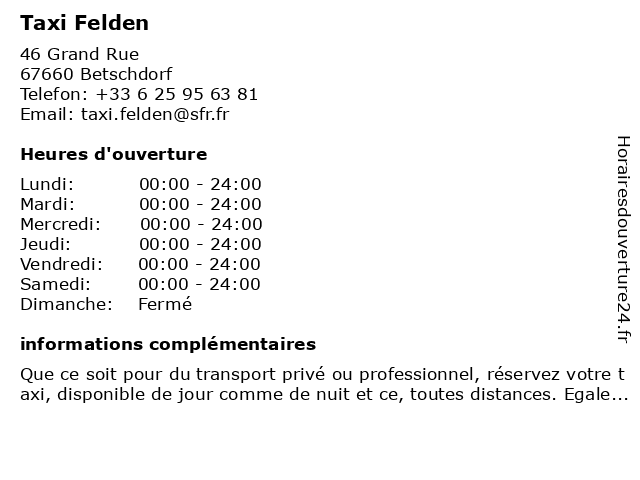 Taxi Felden

46 Grand Rue
67660 Betschdorf
Telefon: +33 6 25 95 63 81
Email: taxi.felden@sfr.fr

Heures d'ouverture

| | |
|---|---|
| Lundi: | 00:00 - 24:00 |
| Mardi: | 00:00 - 24:00 |
| Mercredi: | 00:00 - 24:00 |
| Jeudi: | 00:00 - 24:00 |
| Vendredi: | 00:00 - 24:00 |
| Samedi: | 00:00 - 24:00 |
| Dimanche: | Fermé |

informations complémentaires

Que ce soit pour du transport privé ou professionnel, réservez votre taxi, disponible de jour comme de nuit et ce, toutes distances. Egale...

Horairesdouverture24.fr